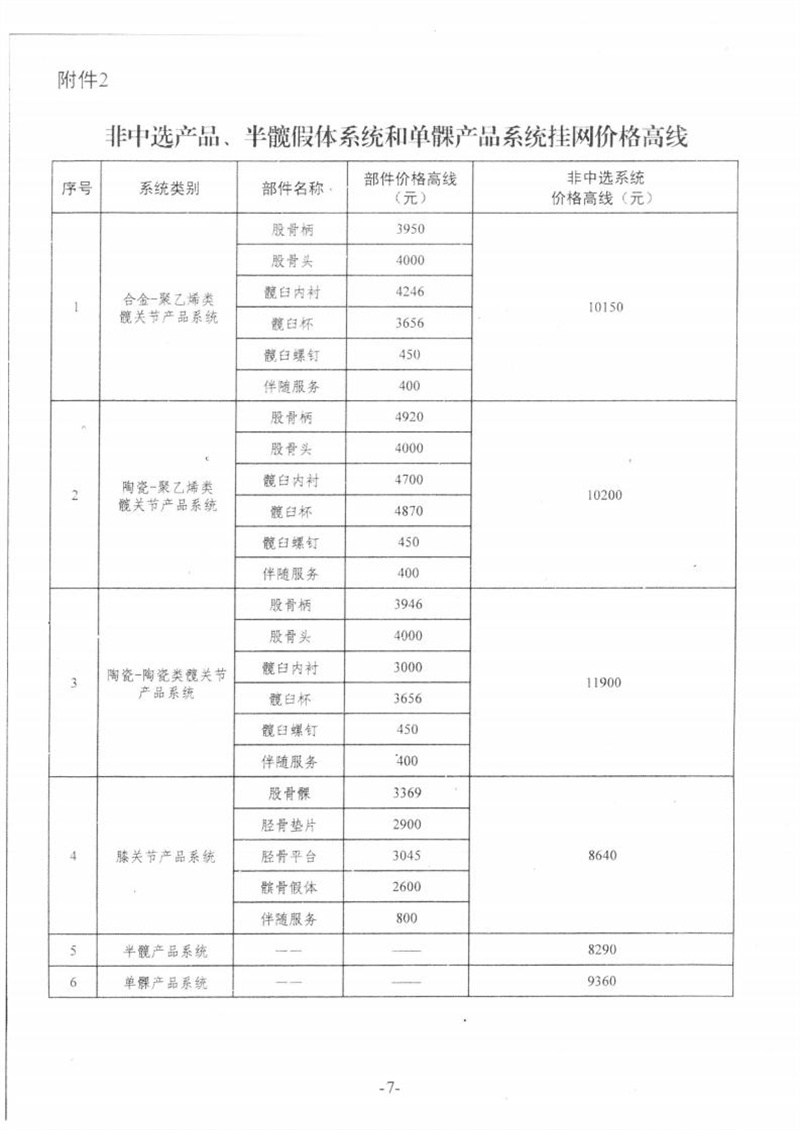 附件2

非中选产品、半髋假体系统和单髁产品系统挂网价格高线

| 序号 | 系统类别 | 部件名称 | 部件价格高线（元） | 非中选系统价格高线（元） |
|---|---|---|---|---|
| 1 | 合金-聚乙烯类髋关节产品系统 | 股骨柄 | 3950 | 10150 |
| | | 股骨头 | 4000 | |
| | | 髋臼内衬 | 4246 | |
| | | 髋臼杯 | 3656 | |
| | | 髋臼螺钉 | 450 | |
| | | 伴随服务 | 400 | |
| 2 | 陶瓷-聚乙烯类髋关节产品系统 | 股骨柄 | 4920 | 10200 |
| | | 股骨头 | 4000 | |
| | | 髋臼内衬 | 4700 | |
| | | 髋臼杯 | 4870 | |
| | | 髋臼螺钉 | 450 | |
| | | 伴随服务 | 400 | |
| 3 | 陶瓷-陶瓷类髋关节产品系统 | 股骨柄 | 3946 | 11900 |
| | | 股骨头 | 4000 | |
| | | 髋臼内衬 | 3000 | |
| | | 髋臼杯 | 3656 | |
| | | 髋臼螺钉 | 450 | |
| | | 伴随服务 | 400 | |
| 4 | 膝关节产品系统 | 股骨髁 | 3369 | 8640 |
| | | 胫骨垫片 | 2900 | |
| | | 胫骨平台 | 3045 | |
| | | 髌骨假体 | 2600 | |
| | | 伴随服务 | 800 | |
| 5 | 半髋产品系统 | —— | —— | 8290 |
| 6 | 单髁产品系统 | —— | —— | 9360 |

-7-